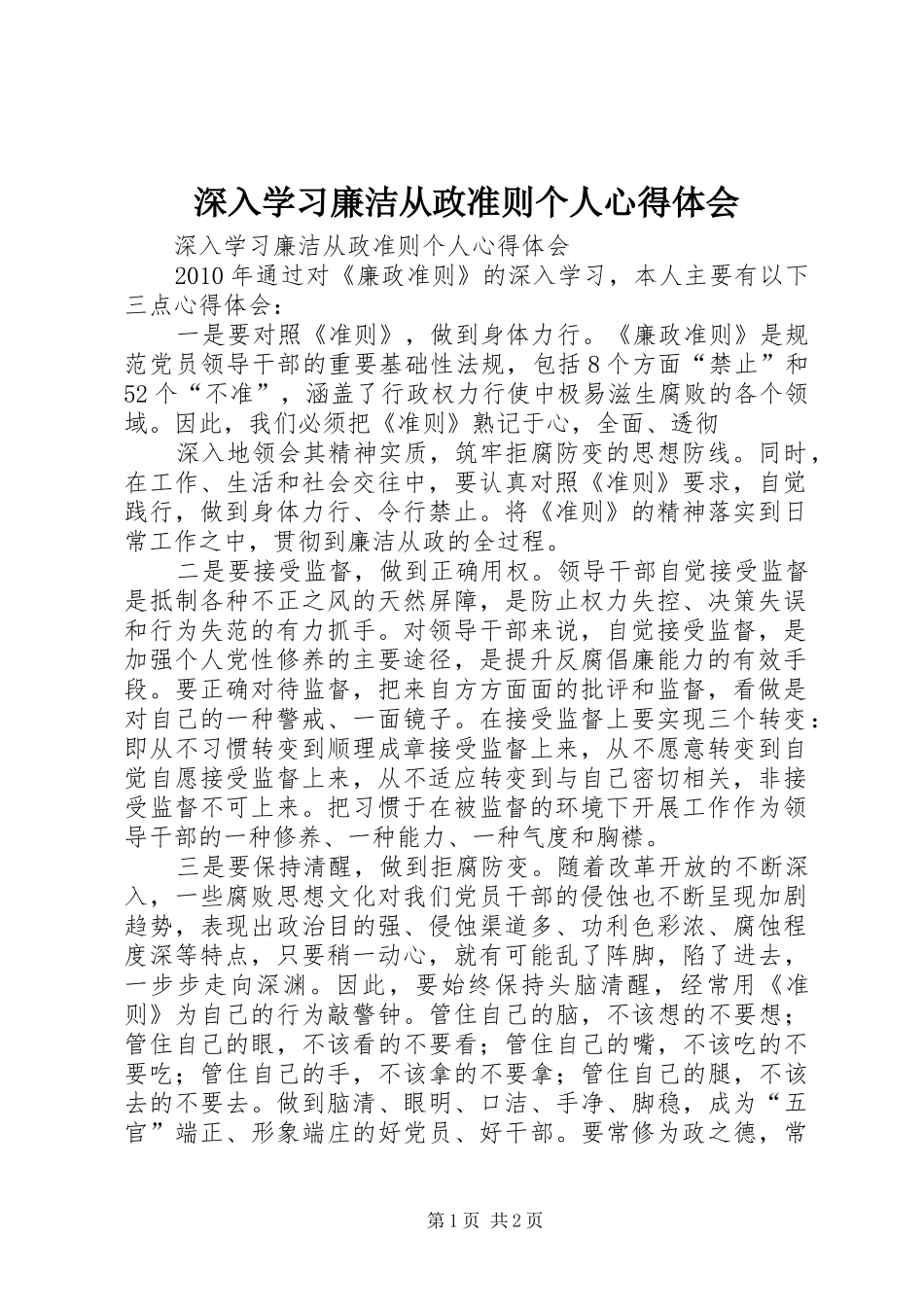 深入学习廉洁从政准则个人心得体会

深入学习廉洁从政准则个人心得体会

2010年通过对《廉政准则》的深入学习，本人主要有以下三点心得体会：

一是要对照《准则》，做到身体力行。《廉政准则》是规范党员领导干部的重要基础性法规，包括8个方面“禁止”和52个“不准”，涵盖了行政权力行使中极易滋生腐败的各个领域。因此，我们必须把《准则》熟记于心，全面、透彻

深入地领会其精神实质，筑牢拒腐防变的思想防线。同时，在工作、生活和社会交往中，要认真对照《准则》要求，自觉践行，做到身体力行、令行禁止。将《准则》的精神落实到日常工作之中，贯彻到廉洁从政的全过程。

二是要接受监督，做到正确用权。领导干部自觉接受监督是抵制各种不正之风的天然屏障，是防止权力失控、决策失误和行为失范的有力抓手。对领导干部来说，自觉接受监督，是加强个人党性修养的主要途径，是提升反腐倡廉能力的有效手段。要正确对待监督，把来自方方面面的批评和监督，看做是对自己的一种警戒、一面镜子。在接受监督上要实现三个转变：即从不习惯转变到顺理成章接受监督上来，从不愿意转变到自觉自愿接受监督上来，从不适应转变到与自己密切相关，非接受监督不可上来。把习惯于在被监督的环境下开展工作作为领导干部的一种修养、一种能力、一种气度和胸襟。

三是要保持清醒，做到拒腐防变。随着改革开放的不断深入，一些腐败思想文化对我们党员干部的侵蚀也不断呈现加剧趋势，表现出政治目的强、侵蚀渠道多、功利色彩浓、腐蚀程度深等特点，只要稍一动心，就有可能乱了阵脚，陷了进去，一步步走向深渊。因此，要始终保持头脑清醒，经常用《准则》为自己的行为敲警钟。管住自己的脑，不该想的不要想；管住自己的眼，不该看的不要看；管住自己的嘴，不该吃的不要吃；管住自己的手，不该拿的不要拿；管住自己的腿，不该去的不要去。做到脑清、眼明、口洁、手净、脚稳，成为“五官”端正、形象端庄的好党员、好干部。要常修为政之德，常

第1页 共2页